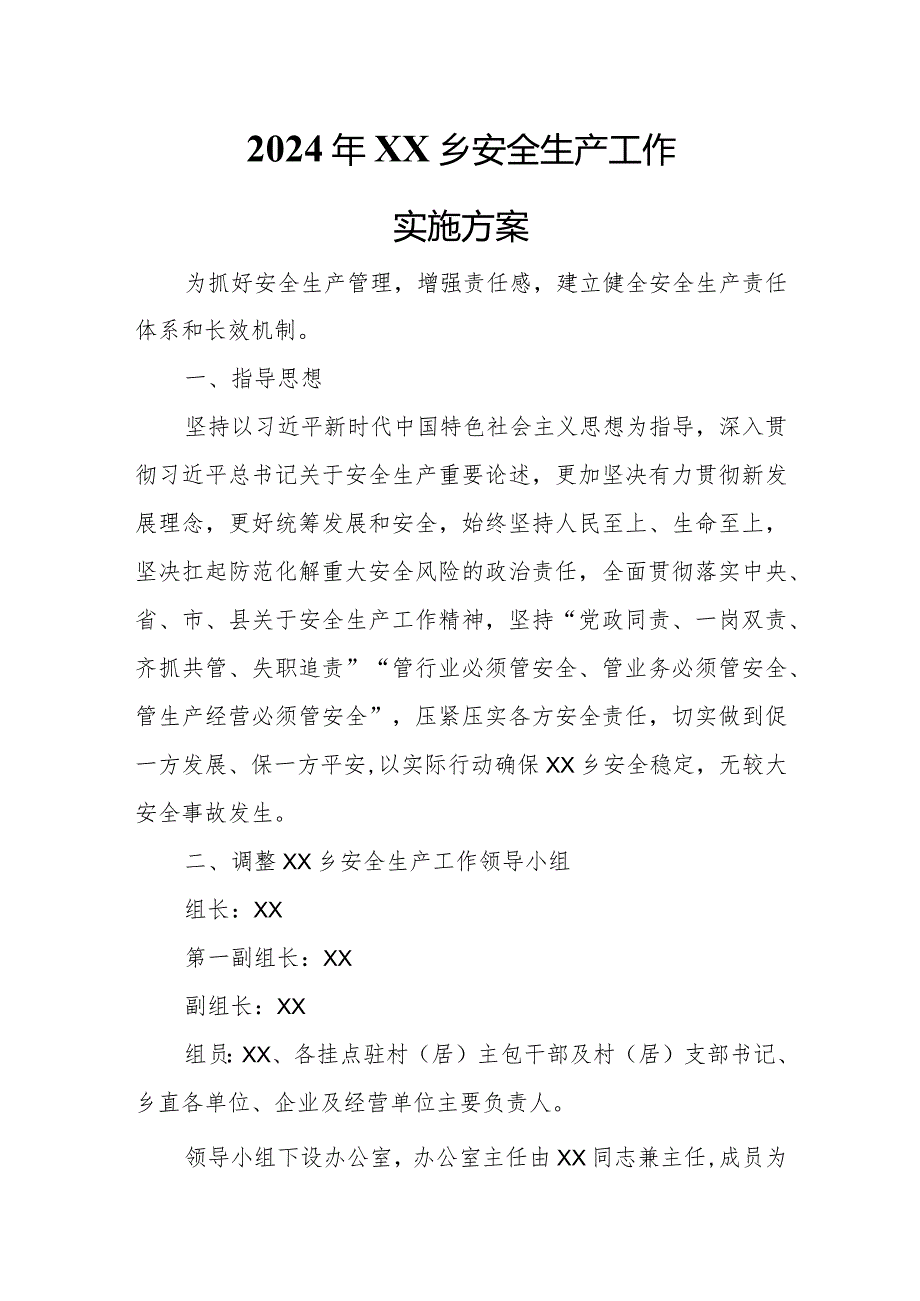 2024年XX乡安全生产工作

实施方案

为抓好安全生产管理，增强责任感，建立健全安全生产责任体系和长效机制。

一、指导思想

坚持以习近平新时代中国特色社会主义思想为指导，深入贯彻习近平总书记关于安全生产重要论述，更加坚决有力贯彻新发展理念，更好统筹发展和安全，始终坚持人民至上、生命至上，坚决扛起防范化解重大安全风险的政治责任，全面贯彻落实中央、省、市、县关于安全生产工作精神，坚持“党政同责、一岗双责、齐抓共管、失职追责”“管行业必须管安全、管业务必须管安全、管生产经营必须管安全”，压紧压实各方安全责任，切实做到促一方发展、保一方平安,以实际行动确保XX乡安全稳定，无较大安全事故发生。

二、调整XX乡安全生产工作领导小组

组长：XX

第一副组长：XX

副组长：XX

组员: XX、各挂点驻村（居）主包干部及村（居）支部书记、乡直各单位、企业及经营单位主要负责人。

领导小组下设办公室，办公室主任由XX同志兼主任,成员为